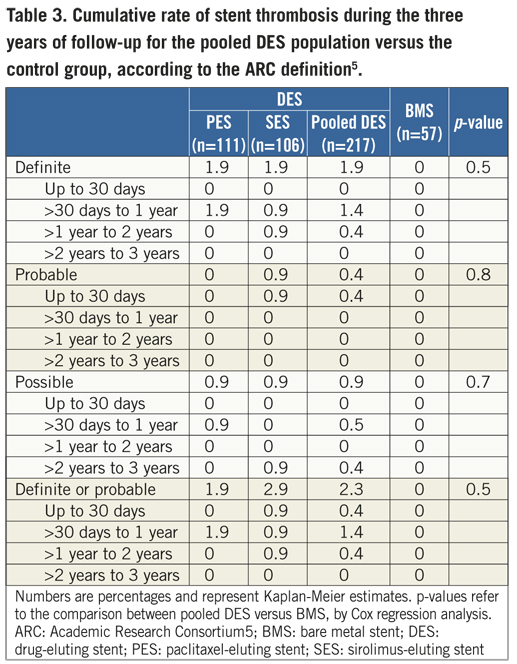 Table 3. Cumulative rate of stent thrombosis during the three years of follow-up for the pooled DES population versus the control group, according to the ARC definition$^5$.

| | DES PES (n=111) | DES SES (n=106) | DES Pooled DES (n=217) | BMS (n=57) | p-value |
|---|---|---|---|---|---|
| Definite | 1.9 | 1.9 | 1.9 | 0 | 0.5 |
| Up to 30 days | 0 | 0 | 0 | 0 | |
| >30 days to 1 year | 1.9 | 0.9 | 1.4 | 0 | |
| >1 year to 2 years | 0 | 0.9 | 0.4 | 0 | |
| >2 years to 3 years | 0 | 0 | 0 | 0 | |
| Probable | 0 | 0.9 | 0.4 | 0 | 0.8 |
| Up to 30 days | 0 | 0.9 | 0.4 | 0 | |
| >30 days to 1 year | 0 | 0 | 0 | 0 | |
| >1 year to 2 years | 0 | 0 | 0 | 0 | |
| >2 years to 3 years | 0 | 0 | 0 | 0 | |
| Possible | 0.9 | 0.9 | 0.9 | 0 | 0.7 |
| Up to 30 days | 0 | 0 | 0 | 0 | |
| >30 days to 1 year | 0.9 | 0 | 0.5 | 0 | |
| >1 year to 2 years | 0 | 0 | 0 | 0 | |
| >2 years to 3 years | 0 | 0.9 | 0.4 | 0 | |
| Definite or probable | 1.9 | 2.9 | 2.3 | 0 | 0.5 |
| Up to 30 days | 0 | 0.9 | 0.4 | 0 | |
| >30 days to 1 year | 1.9 | 0.9 | 1.4 | 0 | |
| >1 year to 2 years | 0 | 0.9 | 0.4 | 0 | |
| >2 years to 3 years | 0 | 0 | 0 | 0 | |

Numbers are percentages and represent Kaplan-Meier estimates. p-values refer to the comparison between pooled DES versus BMS, by Cox regression analysis. ARC: Academic Research Consortium5; BMS: bare metal stent; DES: drug-eluting stent; PES: paclitaxel-eluting stent; SES: sirolimus-eluting stent